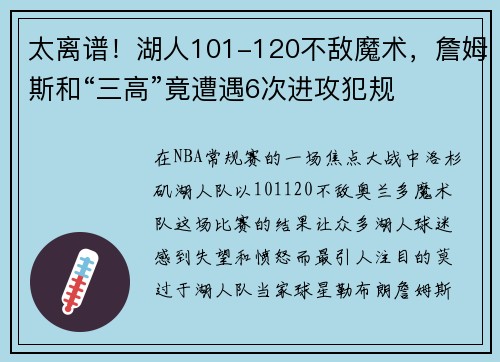 太离谱！湖人101-120不敌魔术，詹姆斯和“三高”竟遭遇6次进攻犯规

在NBA常规赛的一场焦点大战中洛杉矶湖人队以101120不敌奥兰多魔术队这场比赛的结果让众多湖人球迷感到失望和愤怒而最引人注目的莫过于湖人队当家球星勒布朗詹姆斯